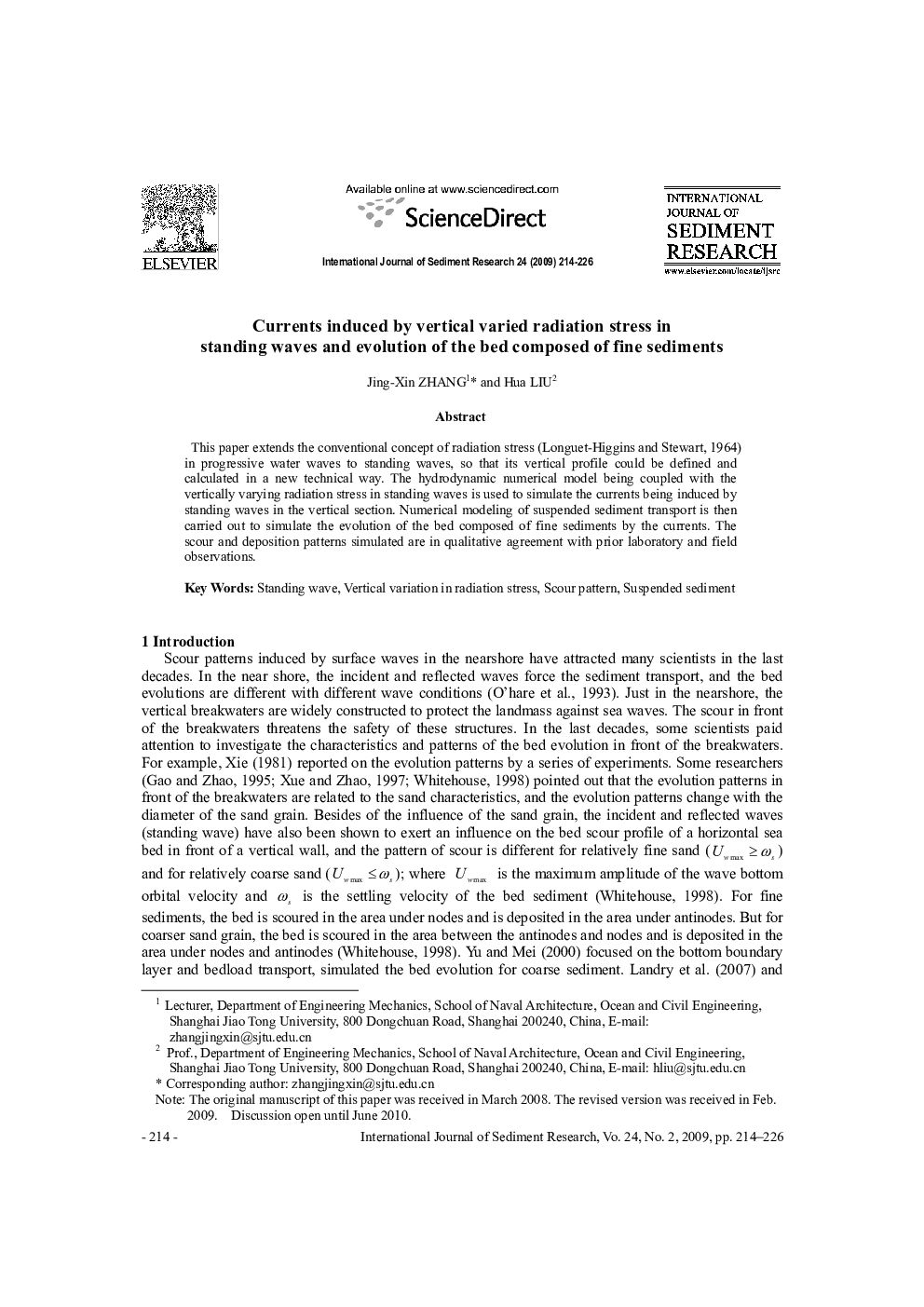 ELSEVIER

Available online at www.sciencedirect.com

ScienceDirect

International Journal of Sediment Research 24 (2009) 214-226

INTERNATIONAL JOURNAL OF SEDIMENT RESEARCH

www.elsevier.com/locate/ijsrc

Currents induced by vertical varied radiation stress in standing waves and evolution of the bed composed of fine sediments

Jing-Xin ZHANG$^1$* and Hua LIU$^2$

Abstract

This paper extends the conventional concept of radiation stress (Longuet-Higgins and Stewart, 1964) in progressive water waves to standing waves, so that its vertical profile could be defined and calculated in a new technical way. The hydrodynamic numerical model being coupled with the vertically varying radiation stress in standing waves is used to simulate the currents being induced by standing waves in the vertical section. Numerical modeling of suspended sediment transport is then carried out to simulate the evolution of the bed composed of fine sediments by the currents. The scour and deposition patterns simulated are in qualitative agreement with prior laboratory and field observations.

Key Words: Standing wave, Vertical variation in radiation stress, Scour pattern, Suspended sediment

1 Introduction

Scour patterns induced by surface waves in the nearshore have attracted many scientists in the last decades. In the near shore, the incident and reflected waves force the sediment transport, and the bed evolutions are different with different wave conditions (O'hare et al., 1993). Just in the nearshore, the vertical breakwaters are widely constructed to protect the landmass against sea waves. The scour in front of the breakwaters threatens the safety of these structures. In the last decades, some scientists paid attention to investigate the characteristics and patterns of the bed evolution in front of the breakwaters. For example, Xie (1981) reported on the evolution patterns by a series of experiments. Some researchers (Gao and Zhao, 1995; Xue and Zhao, 1997; Whitehouse, 1998) pointed out that the evolution patterns in front of the breakwaters are related to the sand characteristics, and the evolution patterns change with the diameter of the sand grain. Besides of the influence of the sand grain, the incident and reflected waves (standing wave) have also been shown to exert an influence on the bed scour profile of a horizontal sea bed in front of a vertical wall, and the pattern of scour is different for relatively fine sand ($U_{w\max} \geq \omega_s$) and for relatively coarse sand ($U_{w\max} \leq \omega_s$); where $U_{w\max}$ is the maximum amplitude of the wave bottom orbital velocity and $\omega_s$ is the settling velocity of the bed sediment (Whitehouse, 1998). For fine sediments, the bed is scoured in the area under nodes and is deposited in the area under antinodes. But for coarser sand grain, the bed is scoured in the area between the antinodes and nodes and is deposited in the area under nodes and antinodes (Whitehouse, 1998). Yu and Mei (2000) focused on the bottom boundary layer and bedload transport, simulated the bed evolution for coarse sediment. Landry et al. (2007) and

$^1$ Lecturer, Department of Engineering Mechanics, School of Naval Architecture, Ocean and Civil Engineering, Shanghai Jiao Tong University, 800 Dongchuan Road, Shanghai 200240, China, E-mail: zhangjingxin@sjtu.edu.cn
$^2$ Prof., Department of Engineering Mechanics, School of Naval Architecture, Ocean and Civil Engineering, Shanghai Jiao Tong University, 800 Dongchuan Road, Shanghai 200240, China, E-mail: hliu@sjtu.edu.cn
* Corresponding author: zhangjingxin@sjtu.edu.cn
Note: The original manuscript of this paper was received in March 2008. The revised version was received in Feb. 2009. Discussion open until June 2010.

- 214 -

International Journal of Sediment Research, Vo. 24, No. 2, 2009, pp. 214–226